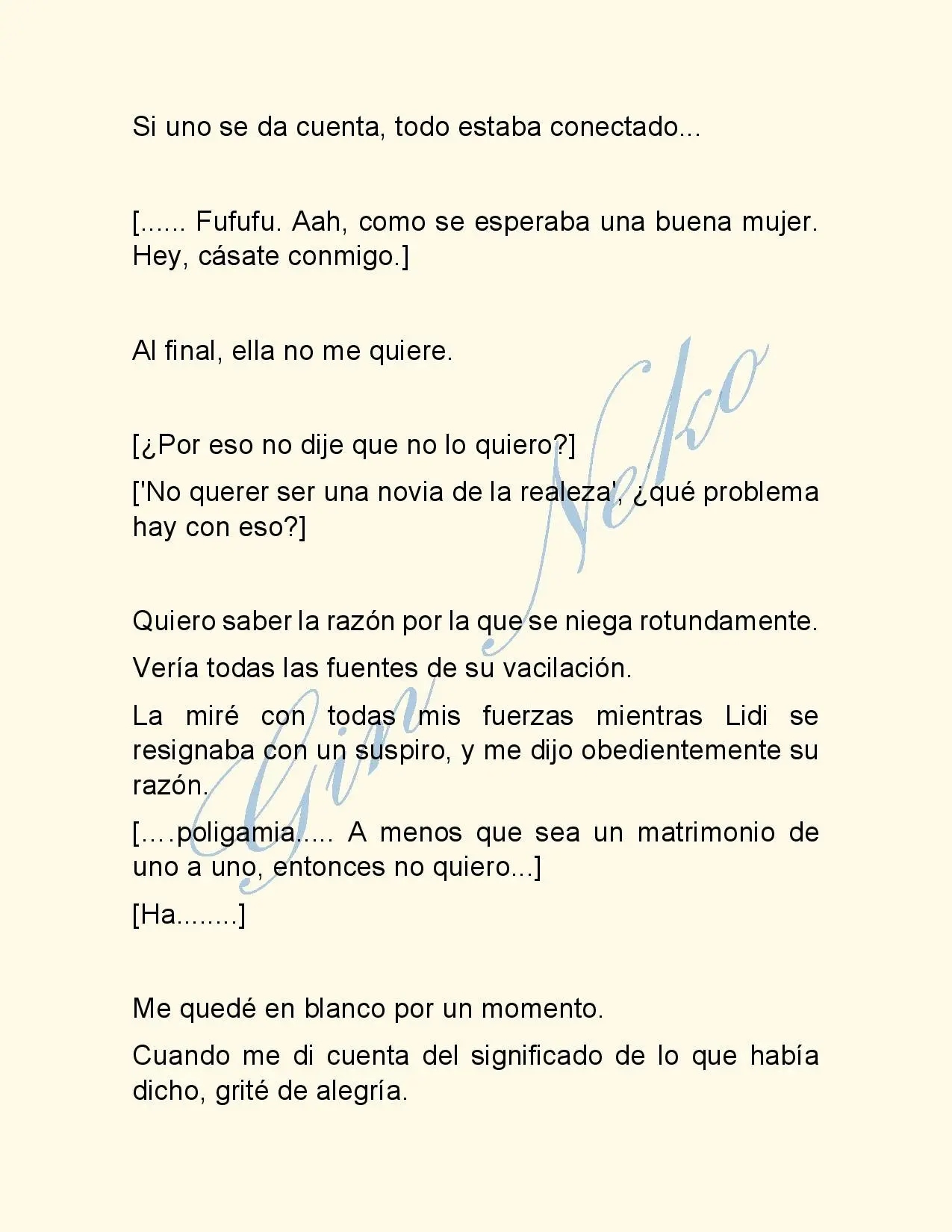 Si uno se da cuenta, todo estaba conectado...

[...... Fufufu. Aah, como se esperaba una buena mujer. Hey, cásate conmigo.]

Al final, ella no me quiere.

[¿Por eso no dije que no lo quiero?]

['No querer ser una novia de la realeza', ¿qué problema hay con eso?]

Quiero saber la razón por la que se niega rotundamente.

Vería todas las fuentes de su vacilación.

La miré con todas mis fuerzas mientras Lidi se resignaba con un suspiro, y me dijo obedientemente su razón.

[....poligamia..... A menos que sea un matrimonio de uno a uno, entonces no quiero...]

[Ha........]

Me quedé en blanco por un momento.

Cuando me di cuenta del significado de lo que había dicho, grité de alegría.

Gin Neko